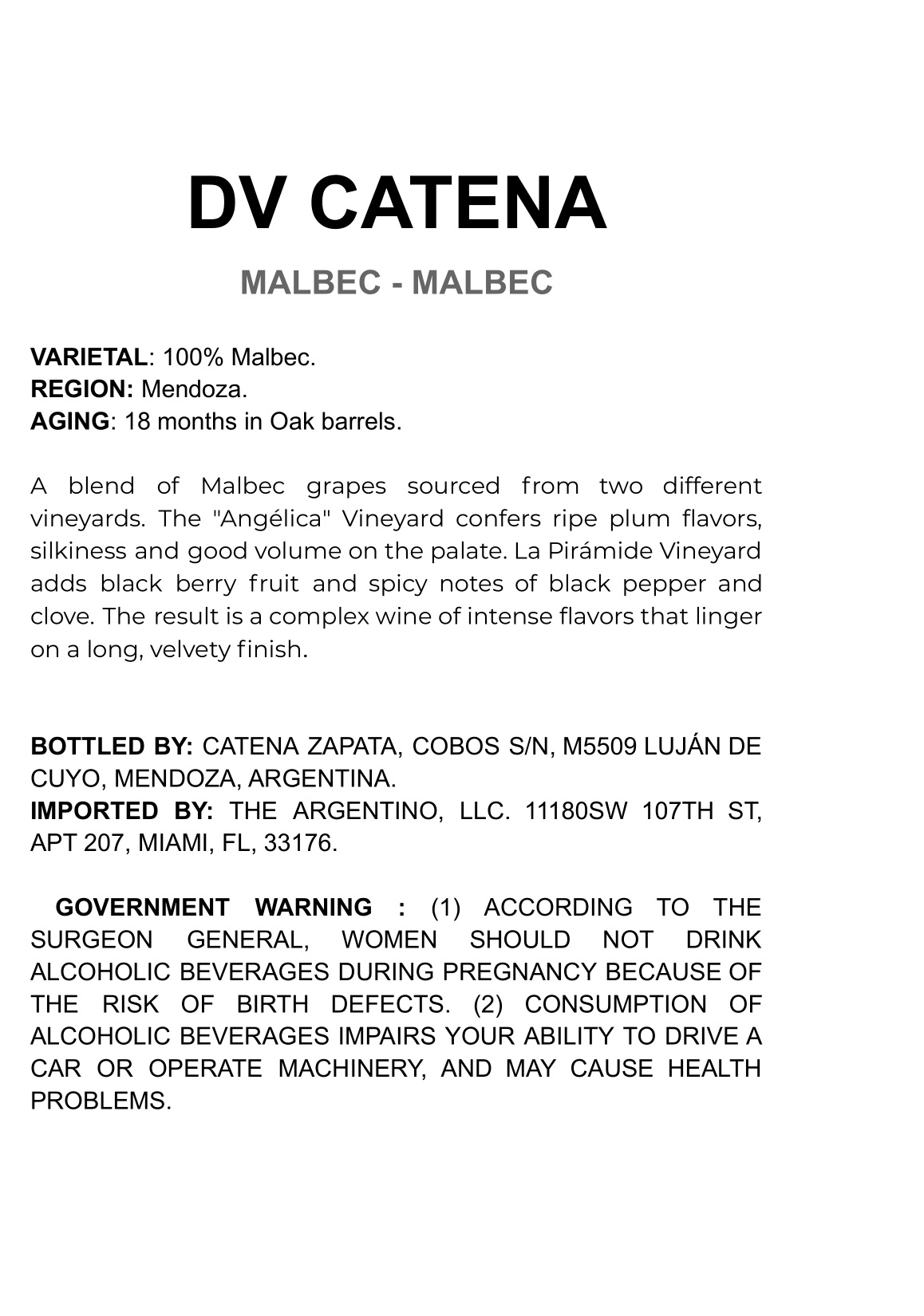 DV CATENA

MALBEC - MALBEC

VARIETAL: 100% Malbec.
REGION: Mendoza.
AGING: 18 months in Oak barrels.

A blend of Malbec grapes sourced from two different vineyards. The "Angélica" Vineyard confers ripe plum flavors, silkiness and good volume on the palate. La Pirámide Vineyard adds black berry fruit and spicy notes of black pepper and clove. The result is a complex wine of intense flavors that linger on a long, velvety finish.

BOTTLED BY: CATENA ZAPATA, COBOS S/N, M5509 LUJÁN DE CUYO, MENDOZA, ARGENTINA.
IMPORTED BY: THE ARGENTINO, LLC. 11180SW 107TH ST, APT 207, MIAMI, FL, 33176.

GOVERNMENT WARNING : (1) ACCORDING TO THE SURGEON GENERAL, WOMEN SHOULD NOT DRINK ALCOHOLIC BEVERAGES DURING PREGNANCY BECAUSE OF THE RISK OF BIRTH DEFECTS. (2) CONSUMPTION OF ALCOHOLIC BEVERAGES IMPAIRS YOUR ABILITY TO DRIVE A CAR OR OPERATE MACHINERY, AND MAY CAUSE HEALTH PROBLEMS.